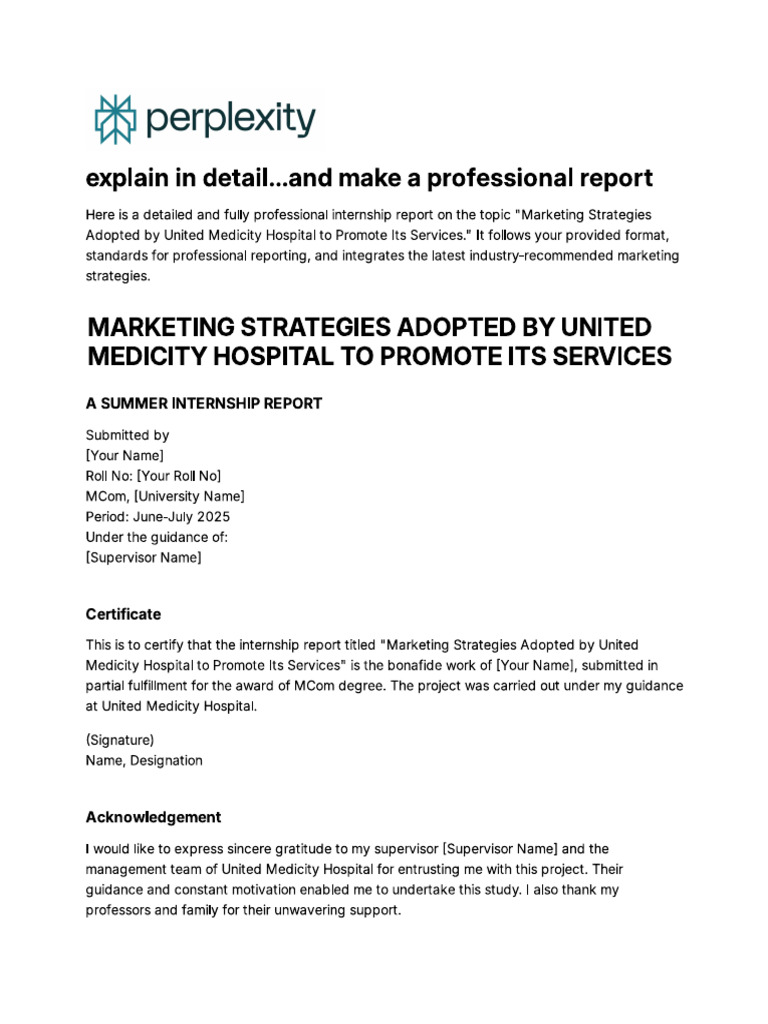 perplexity

explain in detail...and make a professional report

Here is a detailed and fully professional internship report on the topic "Marketing Strategies Adopted by United Medicity Hospital to Promote Its Services." It follows your provided format, standards for professional reporting, and integrates the latest industry-recommended marketing strategies.

MARKETING STRATEGIES ADOPTED BY UNITED MEDICITY HOSPITAL TO PROMOTE ITS SERVICES

A SUMMER INTERNSHIP REPORT

Submitted by
[Your Name]
Roll No: [Your Roll No]
MCom, [University Name]
Period: June-July 2025
Under the guidance of:
[Supervisor Name]

Certificate

This is to certify that the internship report titled "Marketing Strategies Adopted by United Medicity Hospital to Promote Its Services" is the bonafide work of [Your Name], submitted in partial fulfillment for the award of MCom degree. The project was carried out under my guidance at United Medicity Hospital.

(Signature)
Name, Designation

Acknowledgement

I would like to express sincere gratitude to my supervisor [Supervisor Name] and the management team of United Medicity Hospital for entrusting me with this project. Their guidance and constant motivation enabled me to undertake this study. I also thank my professors and family for their unwavering support.